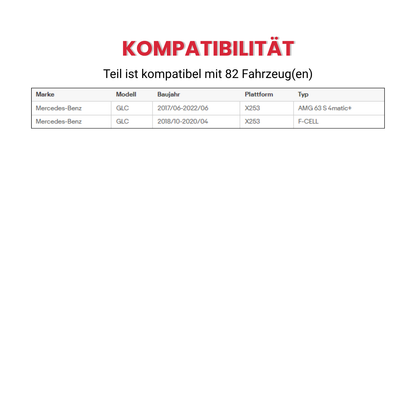 KOMPATIBILITÄT

Teil ist kompatibel mit 82 Fahrzeug(en)

| Marke | Modell | Baujahr | Plattform | Typ |
|---|---|---|---|---|
| Mercedes-Benz | GLC | 2017/06-2022/06 | X253 | AMG 63 S 4matic+ |
| Mercedes-Benz | GLC | 2018/10-2020/04 | X253 | F-CELL |